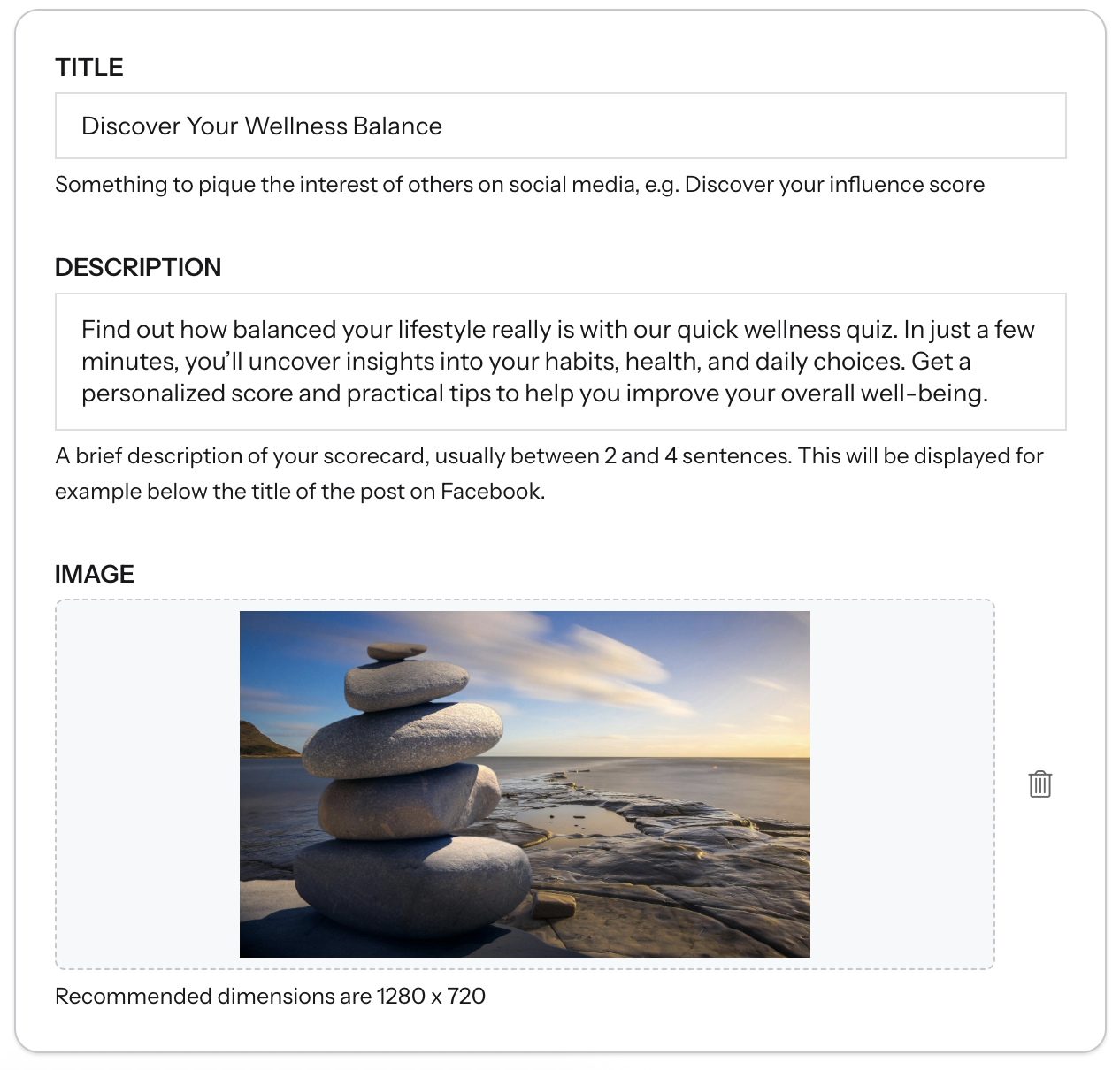 TITLE

Discover Your Wellness Balance

Something to pique the interest of others on social media, e.g. Discover your influence score

DESCRIPTION

Find out how balanced your lifestyle really is with our quick wellness quiz. In just a few minutes, you'll uncover insights into your habits, health, and daily choices. Get a personalized score and practical tips to help you improve your overall well-being.

A brief description of your scorecard, usually between 2 and 4 sentences. This will be displayed for example below the title of the post on Facebook.

IMAGE

Recommended dimensions are 1280 x 720